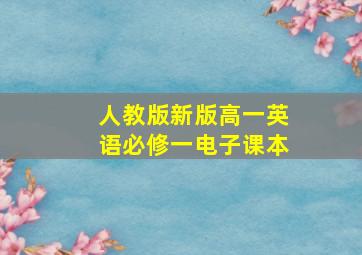 人教版新版高一英语必修一电子课本